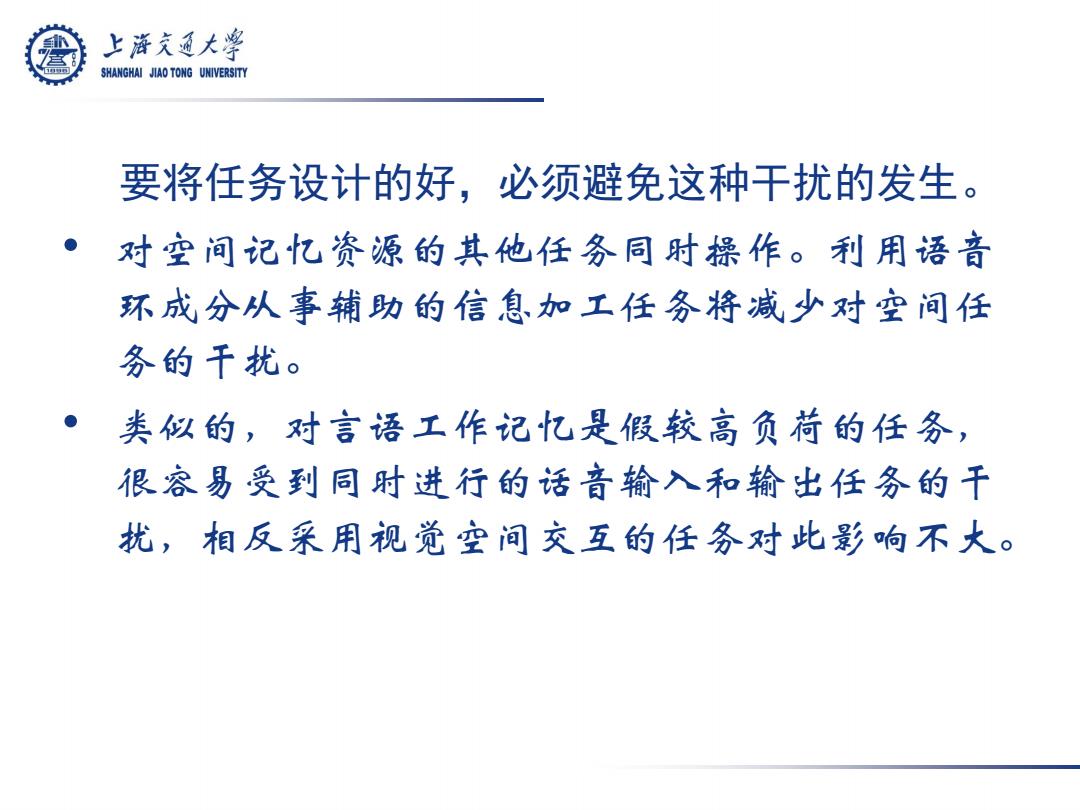 上海交通大学
SHANGHAI JIAO TONG UNIVERSITY

要将任务设计的好，必须避免这种干扰的发生。

• 对空间记忆资源的其他任务同时操作。利用语音环成分从事辅助的信息加工任务将减少对空间任务的干扰。

• 类似的，对言语工作记忆是假较高负荷的任务，很容易受到同时进行的话音输入和输出任务的干扰，相反采用视觉空间交互的任务对此影响不大。